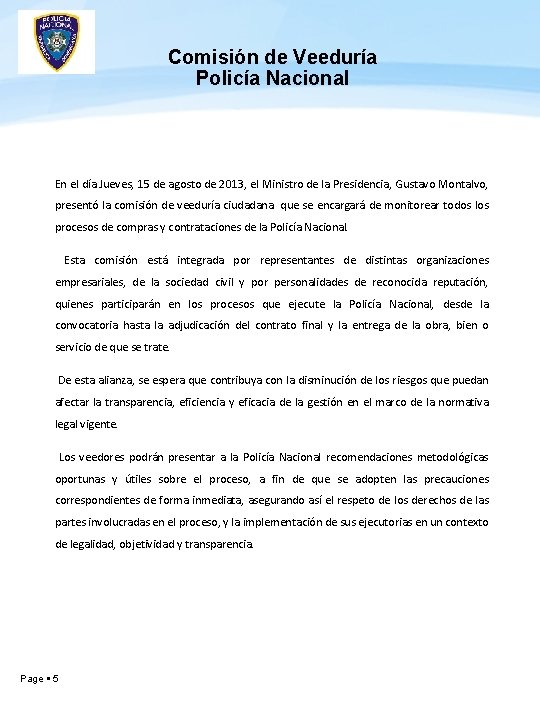 POLICIA NACIONAL

Comisión de Veeduría
Policía Nacional

En el día Jueves, 15 de agosto de 2013, el Ministro de la Presidencia, Gustavo Montalvo, presentó la comisión de veeduría ciudadana que se encargará de monitorear todos los procesos de compras y contrataciones de la Policía Nacional.

Esta comisión está integrada por representantes de distintas organizaciones empresariales, de la sociedad civil y por personalidades de reconocida reputación, quienes participarán en los procesos que ejecute la Policía Nacional, desde la convocatoria hasta la adjudicación del contrato final y la entrega de la obra, bien o servicio de que se trate.

De esta alianza, se espera que contribuya con la disminución de los riesgos que puedan afectar la transparencia, eficiencia y eficacia de la gestión en el marco de la normativa legal vigente.

Los veedores podrán presentar a la Policía Nacional recomendaciones metodológicas oportunas y útiles sobre el proceso, a fin de que se adopten las precauciones correspondientes de forma inmediata, asegurando así el respeto de los derechos de las partes involucradas en el proceso, y la implementación de sus ejecutorias en un contexto de legalidad, objetividad y transparencia.

Page ▪ 5